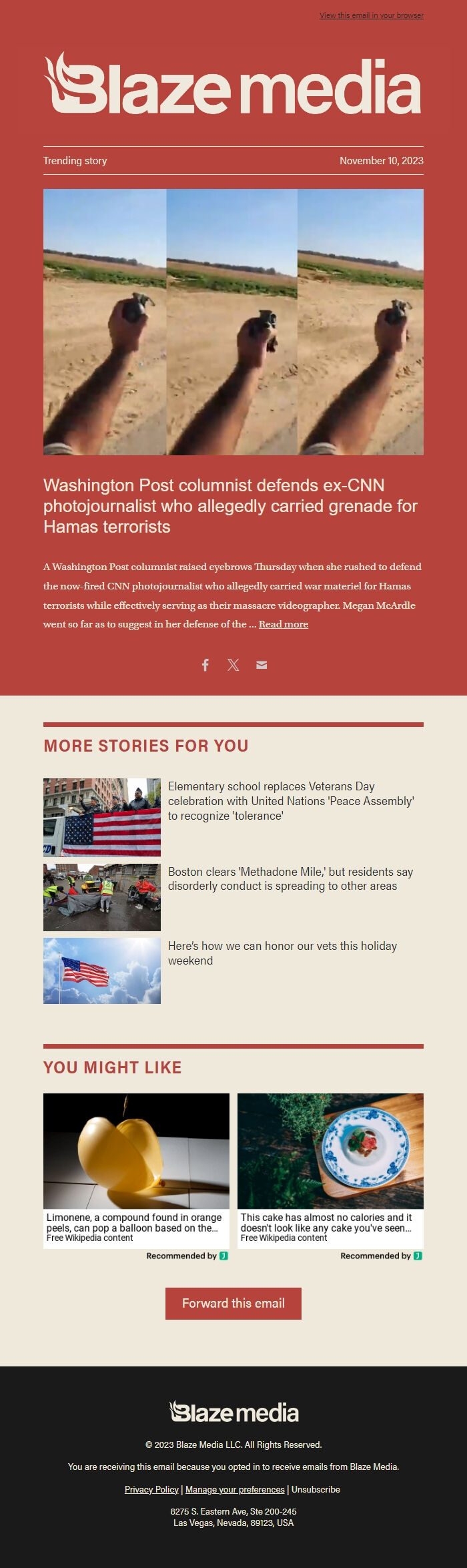 View this email in your browser

Blaze media

Trending story

November 10, 2023

Washington Post columnist defends ex-CNN photojournalist who allegedly carried grenade for Hamas terrorists

A Washington Post columnist raised eyebrows Thursday when she rushed to defend the now-fired CNN photojournalist who allegedly carried war materiel for Hamas terrorists while effectively serving as their massacre videographer. Megan McArdle went so far as to suggest in her defense of the ... Read more

MORE STORIES FOR YOU

Elementary school replaces Veterans Day celebration with United Nations 'Peace Assembly' to recognize 'tolerance'

Boston clears 'Methadone Mile,' but residents say disorderly conduct is spreading to other areas

Here's how we can honor our vets this holiday weekend

YOU MIGHT LIKE

Limonene, a compound found in orange peels, can pop a balloon based on the...
Free Wikipedia content

Recommended by

This cake has almost no calories and it doesn't look like any cake you've seen...
Free Wikipedia content

Recommended by

Forward this email

Blaze media

© 2023 Blaze Media LLC. All Rights Reserved.

You are receiving this email because you opted in to receive emails from Blaze Media.

Privacy Policy | Manage your preferences | Unsubscribe

8275 S. Eastern Ave, Ste 200-245
Las Vegas, Nevada, 89123, USA